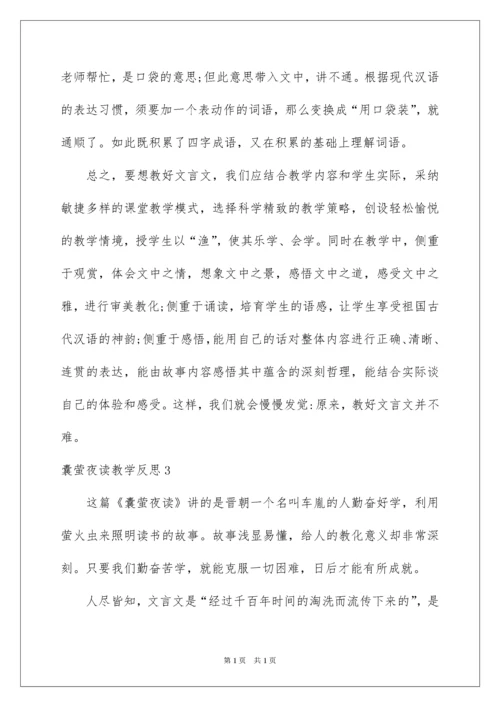 老师帮忙，是口袋的意思;但此意思带入文中，讲不通。根据现代汉语的表达习惯，须要加一个表动作的词语，那么变换成“用口袋装”，就通顺了。如此既积累了四字成语，又在积累的基础上理解词语。

总之，要想教好文言文，我们应结合教学内容和学生实际，采纳敏捷多样的课堂教学模式，选择科学精致的教学策略，创设轻松愉悦的教学情境，授学生以“渔”，使其乐学、会学。同时在教学中，侧重于观赏，体会文中之情，想象文中之景，感悟文中之道，感受文中之雅，进行审美教化;侧重于诵读，培育学生的语感，让学生享受祖国古代汉语的神韵;侧重于感悟，能用自己的话对整体内容进行正确、清晰、连贯的表达，能由故事内容感悟其中蕴含的深刻哲理，能结合实际谈自己的体验和感受。这样，我们就会慢慢发觉:原来，教好文言文并不难。

囊萤夜读教学反思3

这篇《囊萤夜读》讲的是晋朝一个名叫车胤的人勤奋好学，利用萤火虫来照明读书的故事。故事浅显易懂，给人的教化意义却非常深刻。只要我们勤奋苦学，就能克服一切困难，日后才能有所成就。

人尽皆知，文言文是“经过千百年时间的淘洗而流传下来的”，是

第1页 共1页